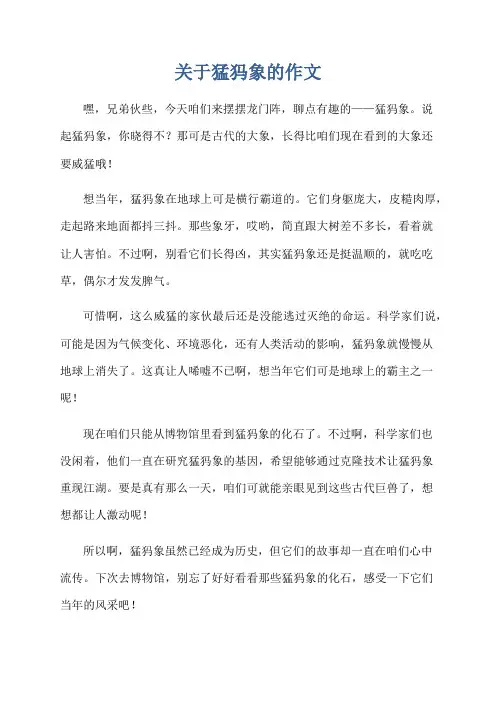 关于猛犸象的作文

嘿，兄弟伙些，今天咱们来摆摆龙门阵，聊点有趣的——猛犸象。说起猛犸象，你晓得不？那可是古代的大象，长得比咱们现在看到的大象还要威猛哦！

想当年，猛犸象在地球上可是横行霸道的。它们身躯庞大，皮糙肉厚，走起路来地面都抖三抖。那些象牙，哎哟，简直跟大树差不多长，看着就让人害怕。不过啊，别看它们长得凶，其实猛犸象还是挺温顺的，就吃吃草，偶尔才发发脾气。

可惜啊，这么威猛的家伙最后还是没能逃过灭绝的命运。科学家们说，可能是因为气候变化、环境恶化，还有人类活动的影响，猛犸象就慢慢从地球上消失了。这真让人唏嘘不已啊，想当年它们可是地球上的霸主之一呢！

现在咱们只能从博物馆里看到猛犸象的化石了。不过啊，科学家们也没闲着，他们一直在研究猛犸象的基因，希望能够通过克隆技术让猛犸象重现江湖。要是真有那么一天，咱们可就能亲眼见到这些古代巨兽了，想想都让人激动呢！

所以啊，猛犸象虽然已经成为历史，但它们的故事却一直在咱们心中流传。下次去博物馆，别忘了好好看看那些猛犸象的化石，感受一下它们当年的风采吧！